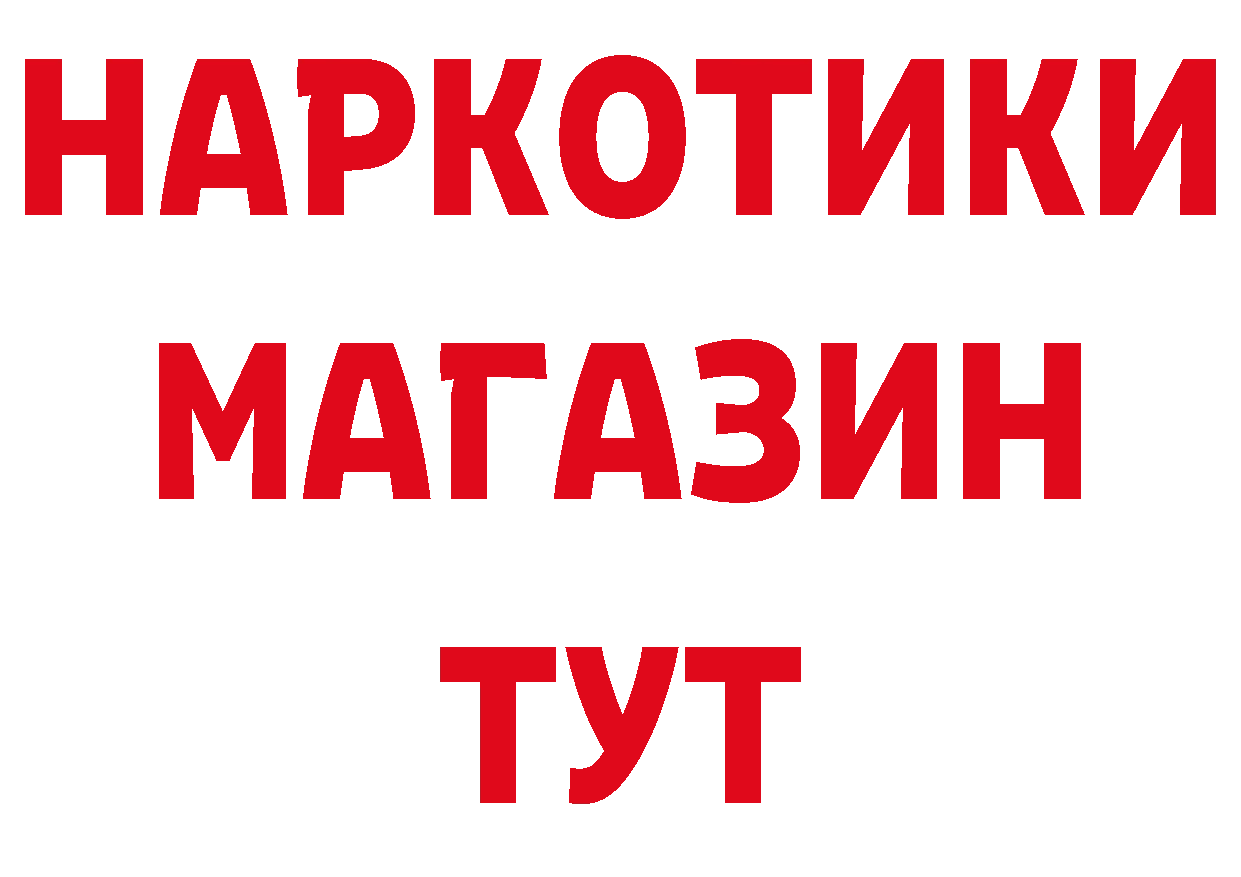 НАРКОТИКИ
МАГАЗИН
ТУТ